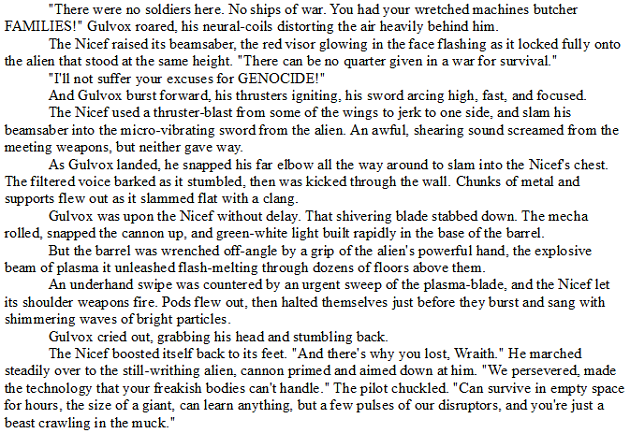 "There were no soldiers here. No ships of war. You had your wretched machines butcher FAMILIES!" Gulvox roared, his neural-coils distorting the air heavily behind him.

The Nicef raised its beamsaber, the red visor glowing in the face flashing as it locked fully onto the alien that stood at the same height. "There can be no quarter given in a war for survival."

"I'll not suffer your excuses for GENOCIDE!"

And Gulvox burst forward, his thrusters igniting, his sword arcing high, fast, and focused.

The Nicef used a thruster-blast from some of the wings to jerk to one side, and slam his beamsaber into the micro-vibrating sword from the alien. An awful, shearing sound screamed from the meeting weapons, but neither gave way.

As Gulvox landed, he snapped his far elbow all the way around to slam into the Nicef's chest. The filtered voice barked as it stumbled, then was kicked through the wall. Chunks of metal and supports flew out as it slammed flat with a clang.

Gulvox was upon the Nicef without delay. That shivering blade stabbed down. The mecha rolled, snapped the cannon up, and green-white light built rapidly in the base of the barrel.

But the barrel was wrenched off-angle by a grip of the alien's powerful hand, the explosive beam of plasma it unleashed flash-melting through dozens of floors above them.

An underhand swipe was countered by an urgent sweep of the plasma-blade, and the Nicef let its shoulder weapons fire. Pods flew out, then halted themselves just before they burst and sang with shimmering waves of bright particles.

Gulvox cried out, grabbing his head and stumbling back.

The Nicef boosted itself back to its feet. "And there's why you lost, Wraith." He marched steadily over to the still-writhing alien, cannon primed and aimed down at him. "We persevered, made the technology that your freakish bodies can't handle." The pilot chuckled. "Can survive in empty space for hours, the size of a giant, can learn anything, but a few pulses of our disruptors, and you're just a beast crawling in the muck."